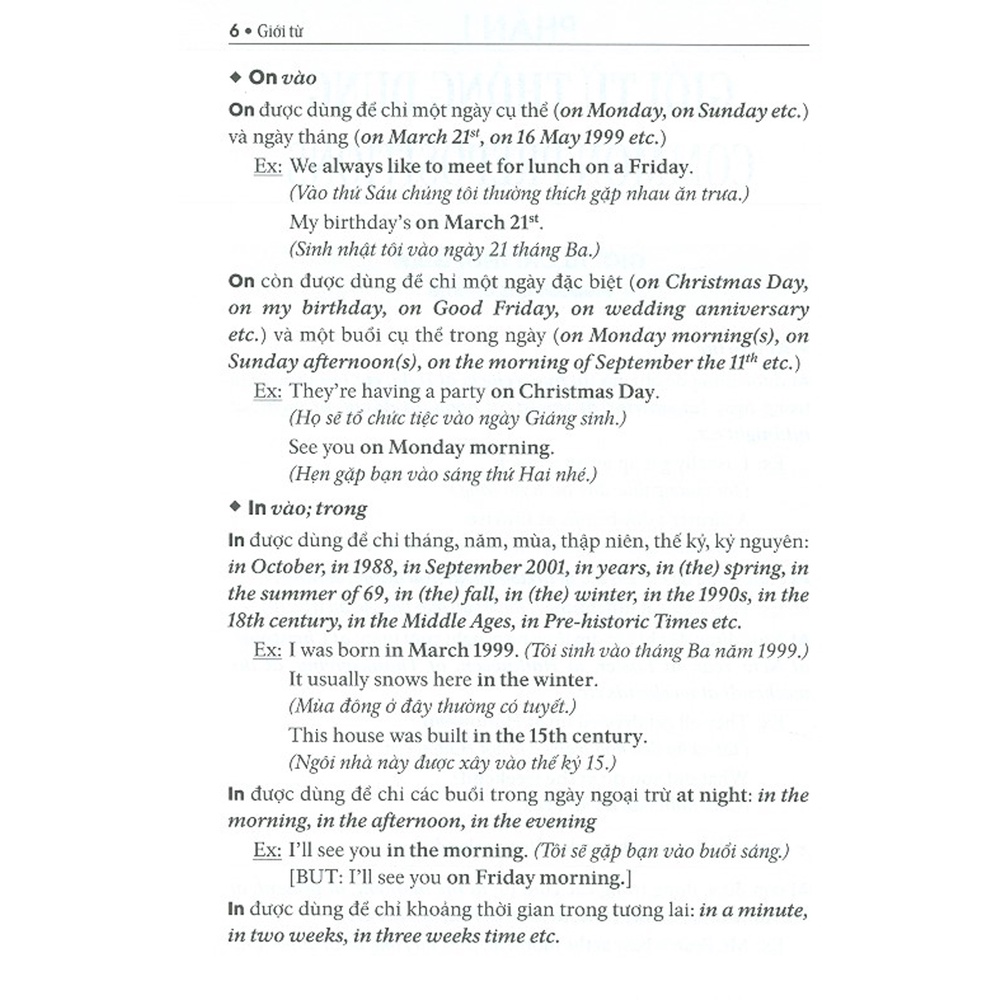 6 • Giới từ

◆ On vào

On được dùng để chỉ một ngày cụ thể (on Monday, on Sunday etc.) và ngày tháng (on March 21$^{st}$, on 16 May 1999 etc.)

Ex: We always like to meet for lunch on a Friday.
(Vào thứ Sáu chúng tôi thường thích gặp nhau ăn trưa.)
My birthday's on March 21$^{st}$.
(Sinh nhật tôi vào ngày 21 tháng Ba.)

On còn được dùng để chỉ một ngày đặc biệt (on Christmas Day, on my birthday, on Good Friday, on wedding anniversary etc.) và một buổi cụ thể trong ngày (on Monday morning(s), on Sunday afternoon(s), on the morning of September the 11$^{th}$ etc.)

Ex: They're having a party on Christmas Day.
(Họ sẽ tổ chức tiệc vào ngày Giáng sinh.)
See you on Monday morning.
(Hẹn gặp bạn vào sáng thứ Hai nhé.)

◆ In vào; trong

In được dùng để chỉ tháng, năm, mùa, thập niên, thế kỷ, kỷ nguyên: in October, in 1988, in September 2001, in years, in (the) spring, in the summer of 69, in (the) fall, in (the) winter, in the 1990s, in the 18th century, in the Middle Ages, in Pre-historic Times etc.

Ex: I was born in March 1999. (Tôi sinh vào tháng Ba năm 1999.)
It usually snows here in the winter.
(Mùa đông ở đây thường có tuyết.)
This house was built in the 15th century.
(Ngôi nhà này được xây vào thế kỷ 15.)

In được dùng để chỉ các buổi trong ngày ngoại trừ at night: in the morning, in the afternoon, in the evening

Ex: I'll see you in the morning. (Tôi sẽ gặp bạn vào buổi sáng.)
[BUT: I'll see you on Friday morning.]

In được dùng để chỉ khoảng thời gian trong tương lai: in a minute, in two weeks, in three weeks time etc.